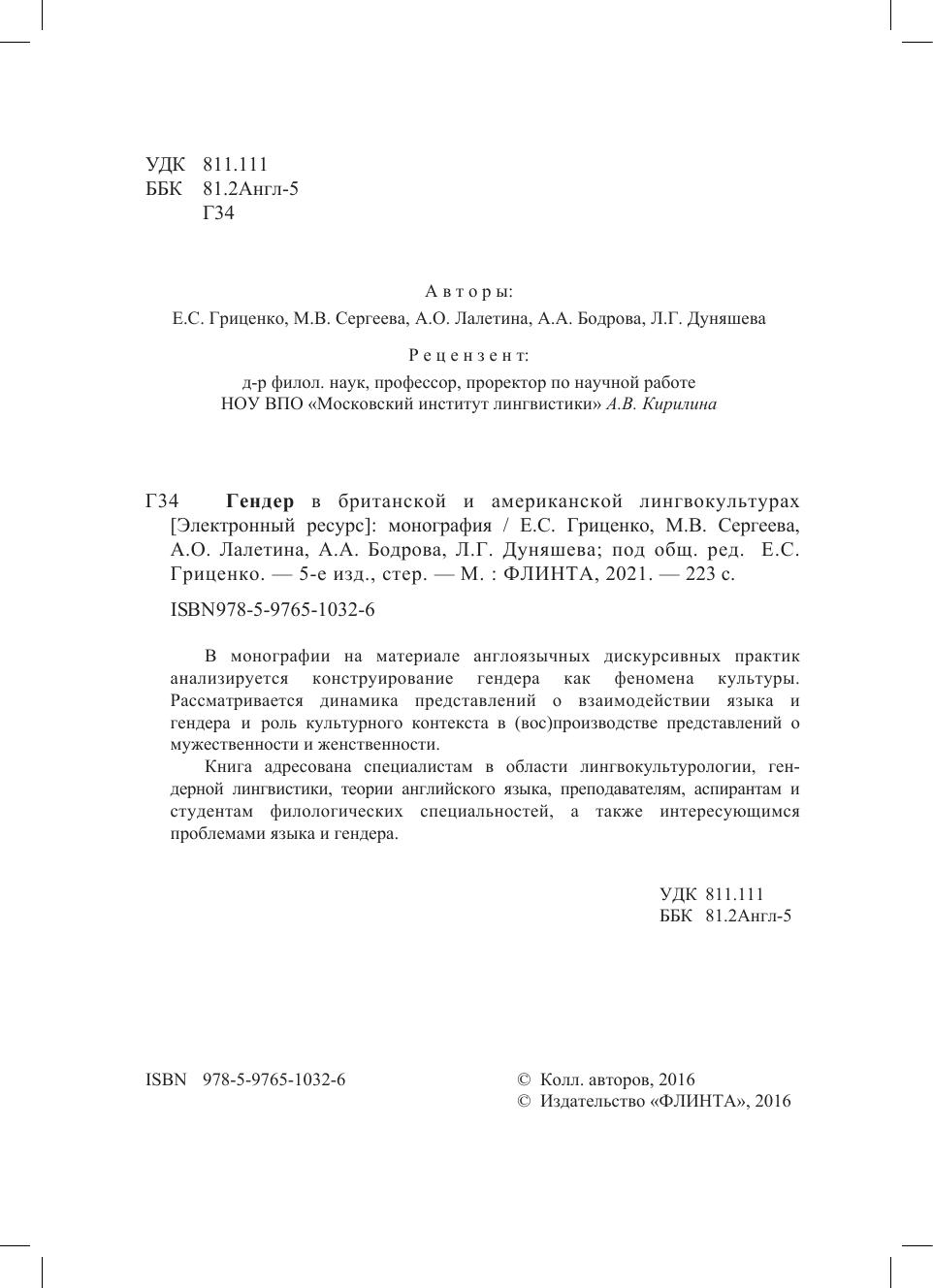 УДК 811.111
ББК 81.2Англ-5
Г34

Авторы:
Е.С. Гриценко, М.В. Сергеева, А.О. Лалетина, А.А. Бодрова, Л.Г. Дуняшева

Рецензент:
д-р филол. наук, профессор, проректор по научной работе
НОУ ВПО «Московский институт лингвистики» А.В. Кирилина

Г34 Гендер в британской и американской лингвокультурах [Электронный ресурс]: монография / Е.С. Гриценко, М.В. Сергеева, А.О. Лалетина, А.А. Бодрова, Л.Г. Дуняшева; под общ. ред. Е.С. Гриценко. — 5-е изд., стер. — М. : ФЛИНТА, 2021. — 223 с.

ISBN978-5-9765-1032-6

В монографии на материале англоязычных дискурсивных практик анализируется конструирование гендера как феномена культуры. Рассматривается динамика представлений о взаимодействии языка и гендера и роль культурного контекста в (вос)производстве представлений о мужественности и женственности.

Книга адресована специалистам в области лингвокультурологии, гендерной лингвистики, теории английского языка, преподавателям, аспирантам и студентам филологических специальностей, а также интересующимся проблемами языка и гендера.

УДК 811.111
ББК 81.2Англ-5

ISBN 978-5-9765-1032-6

© Колл. авторов, 2016
© Издательство «ФЛИНТА», 2016